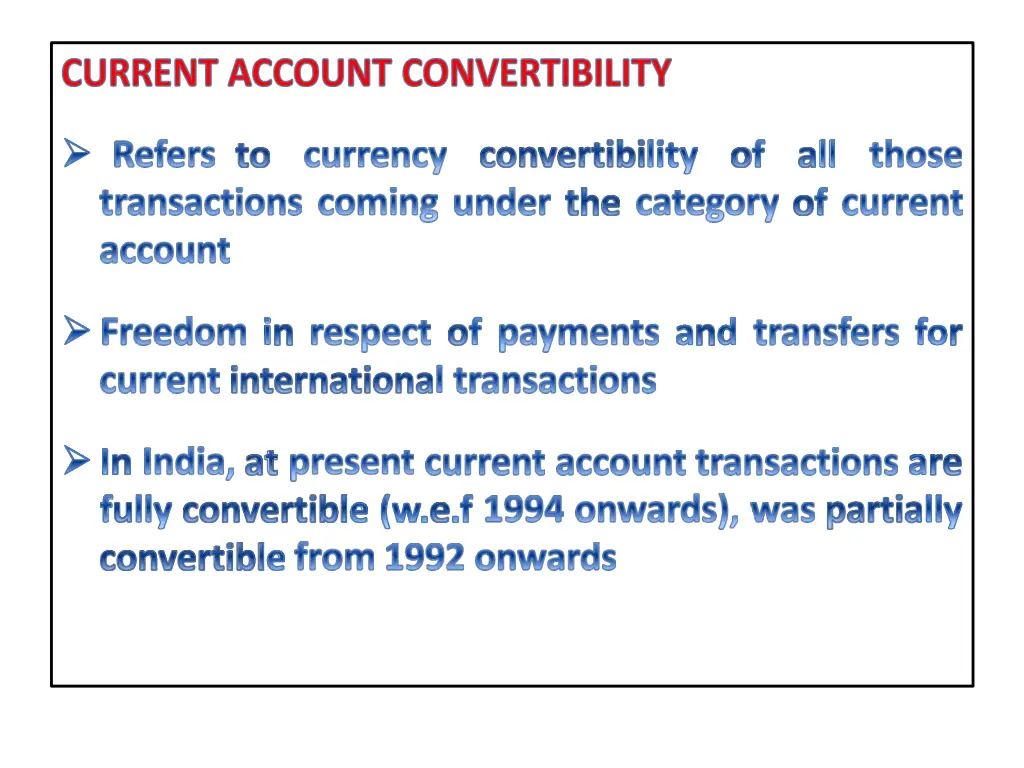 CURRENT ACCOUNT CONVERTIBILITY

➢ Refers to currency convertibility of all those transactions coming under the category of current account

➢ Freedom in respect of payments and transfers for current international transactions

➢ In India, at present current account transactions are fully convertible (w.e.f 1994 onwards), was partially convertible from 1992 onwards